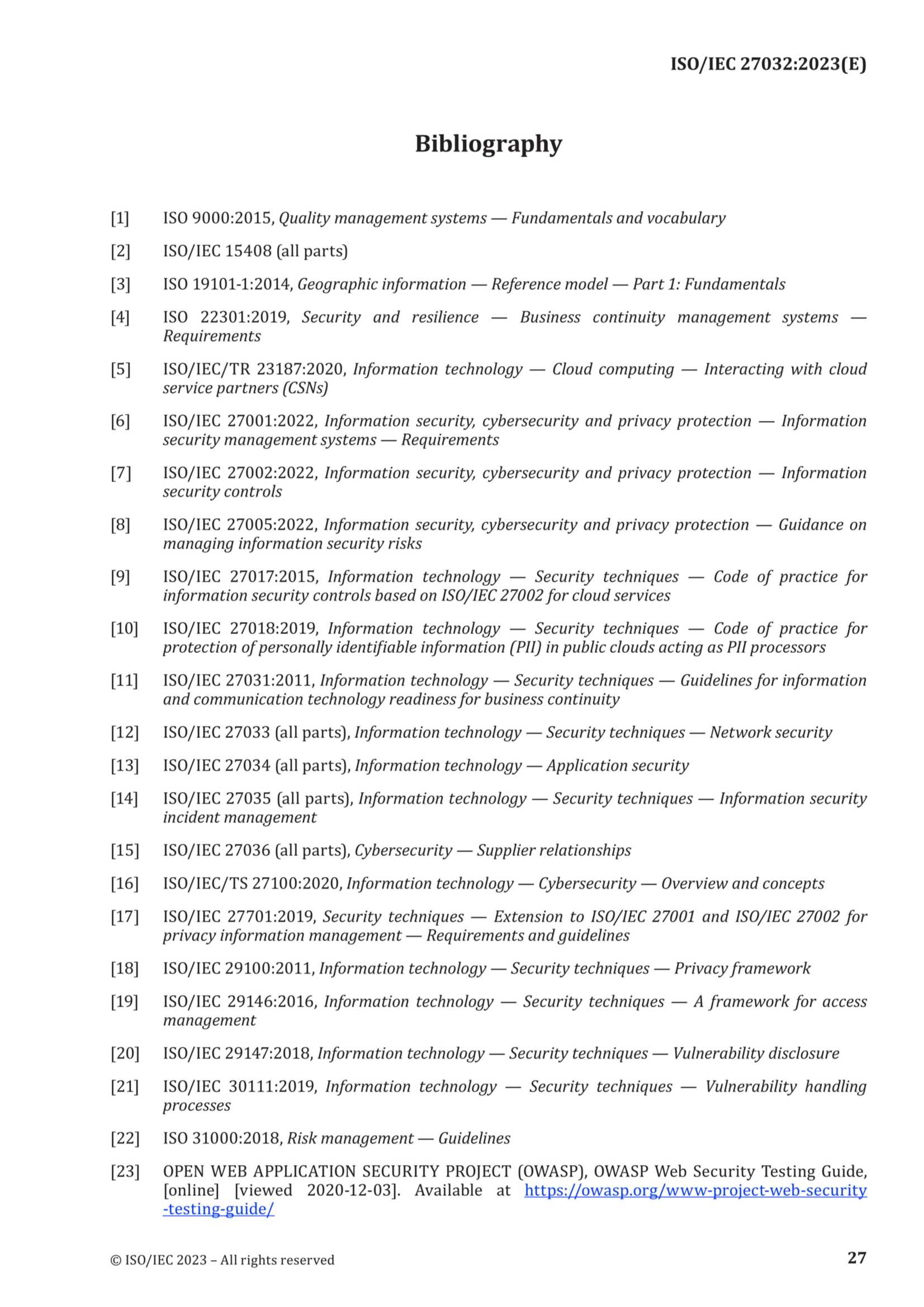 ISO/IEC 27032:2023(E)

Bibliography

[1] ISO 9000:2015, Quality management systems — Fundamentals and vocabulary

[2] ISO/IEC 15408 (all parts)

[3] ISO 19101-1:2014, Geographic information — Reference model — Part 1: Fundamentals

[4] ISO 22301:2019, Security and resilience — Business continuity management systems — Requirements

[5] ISO/IEC/TR 23187:2020, Information technology — Cloud computing — Interacting with cloud service partners (CSNs)

[6] ISO/IEC 27001:2022, Information security, cybersecurity and privacy protection — Information security management systems — Requirements

[7] ISO/IEC 27002:2022, Information security, cybersecurity and privacy protection — Information security controls

[8] ISO/IEC 27005:2022, Information security, cybersecurity and privacy protection — Guidance on managing information security risks

[9] ISO/IEC 27017:2015, Information technology — Security techniques — Code of practice for information security controls based on ISO/IEC 27002 for cloud services

[10] ISO/IEC 27018:2019, Information technology — Security techniques — Code of practice for protection of personally identifiable information (PII) in public clouds acting as PII processors

[11] ISO/IEC 27031:2011, Information technology — Security techniques — Guidelines for information and communication technology readiness for business continuity

[12] ISO/IEC 27033 (all parts), Information technology — Security techniques — Network security

[13] ISO/IEC 27034 (all parts), Information technology — Application security

[14] ISO/IEC 27035 (all parts), Information technology — Security techniques — Information security incident management

[15] ISO/IEC 27036 (all parts), Cybersecurity — Supplier relationships

[16] ISO/IEC/TS 27100:2020, Information technology — Cybersecurity — Overview and concepts

[17] ISO/IEC 27701:2019, Security techniques — Extension to ISO/IEC 27001 and ISO/IEC 27002 for privacy information management — Requirements and guidelines

[18] ISO/IEC 29100:2011, Information technology — Security techniques — Privacy framework

[19] ISO/IEC 29146:2016, Information technology — Security techniques — A framework for access management

[20] ISO/IEC 29147:2018, Information technology — Security techniques — Vulnerability disclosure

[21] ISO/IEC 30111:2019, Information technology — Security techniques — Vulnerability handling processes

[22] ISO 31000:2018, Risk management — Guidelines

[23] OPEN WEB APPLICATION SECURITY PROJECT (OWASP), OWASP Web Security Testing Guide, [online] [viewed 2020-12-03]. Available at https://owasp.org/www-project-web-security-testing-guide/

© ISO/IEC 2023 – All rights reserved

27